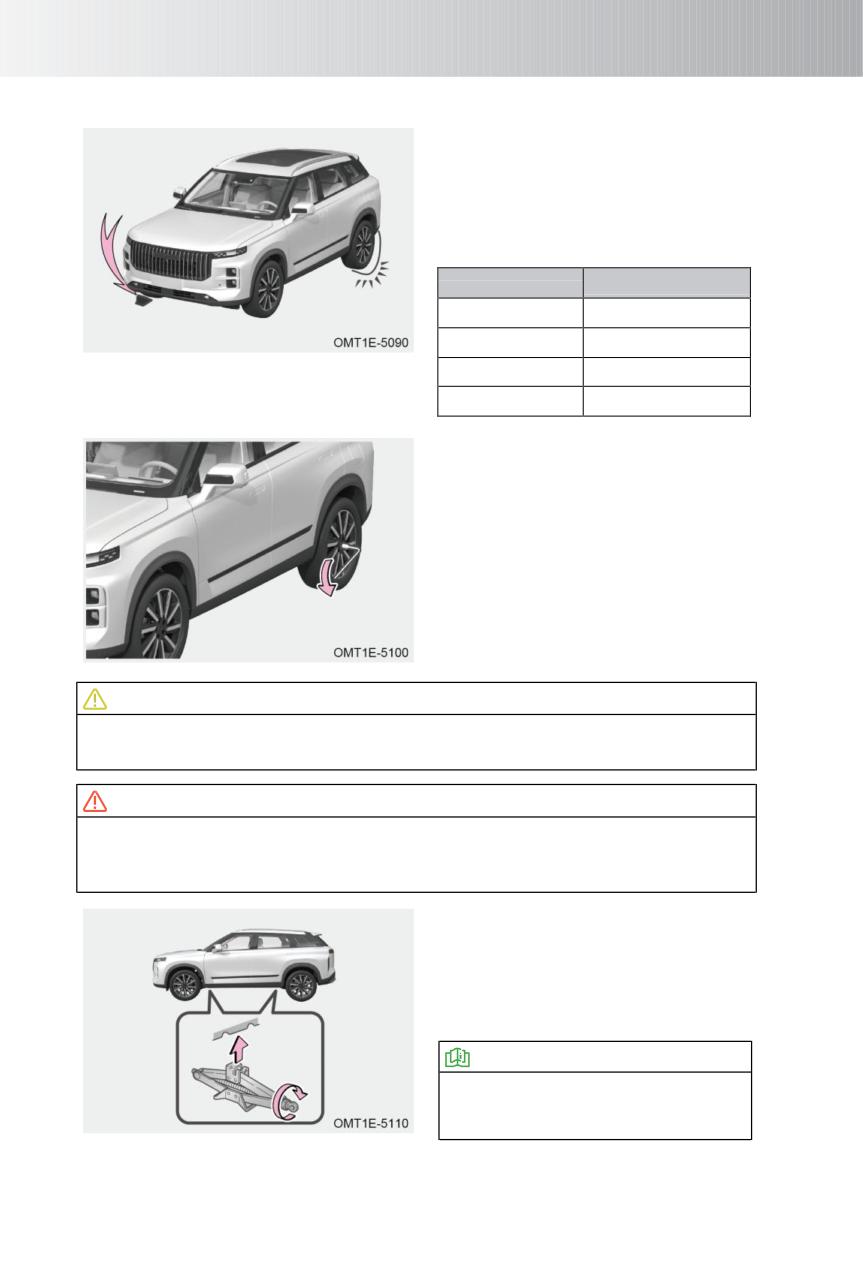 OMT1E-5090

OMT1E-5100

OMT1E-5110